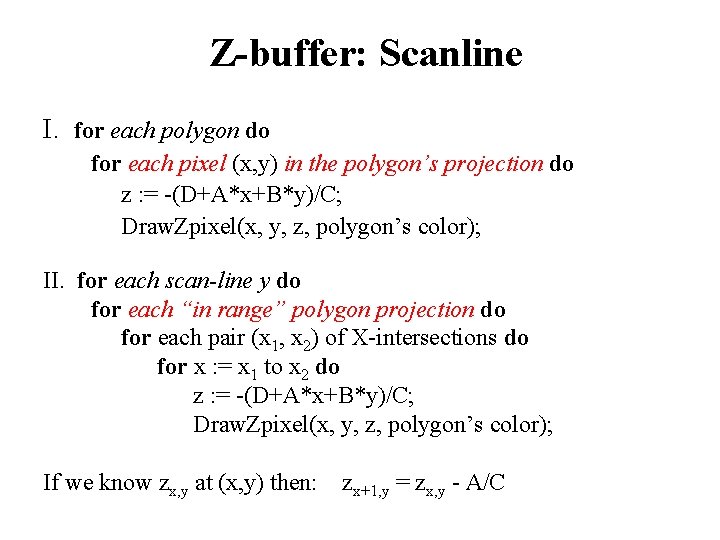 Z-buffer: Scanline

I. for each polygon do
for each pixel (x,y) in the polygon's projection do
z := -(D+A*x+B*y)/C;
DrawZpixel(x, y, z, polygon's color);

II. for each scan-line y do
for each "in range" polygon projection do
for each pair ($x_1$, $x_2$) of X-intersections do
for x := $x_1$ to $x_2$ do
z := -(D+A*x+B*y)/C;
DrawZpixel(x, y, z, polygon's color);

If we know $z_{x,y}$ at (x,y) then: $z_{x+1,y} = z_{x,y}$ - A/C